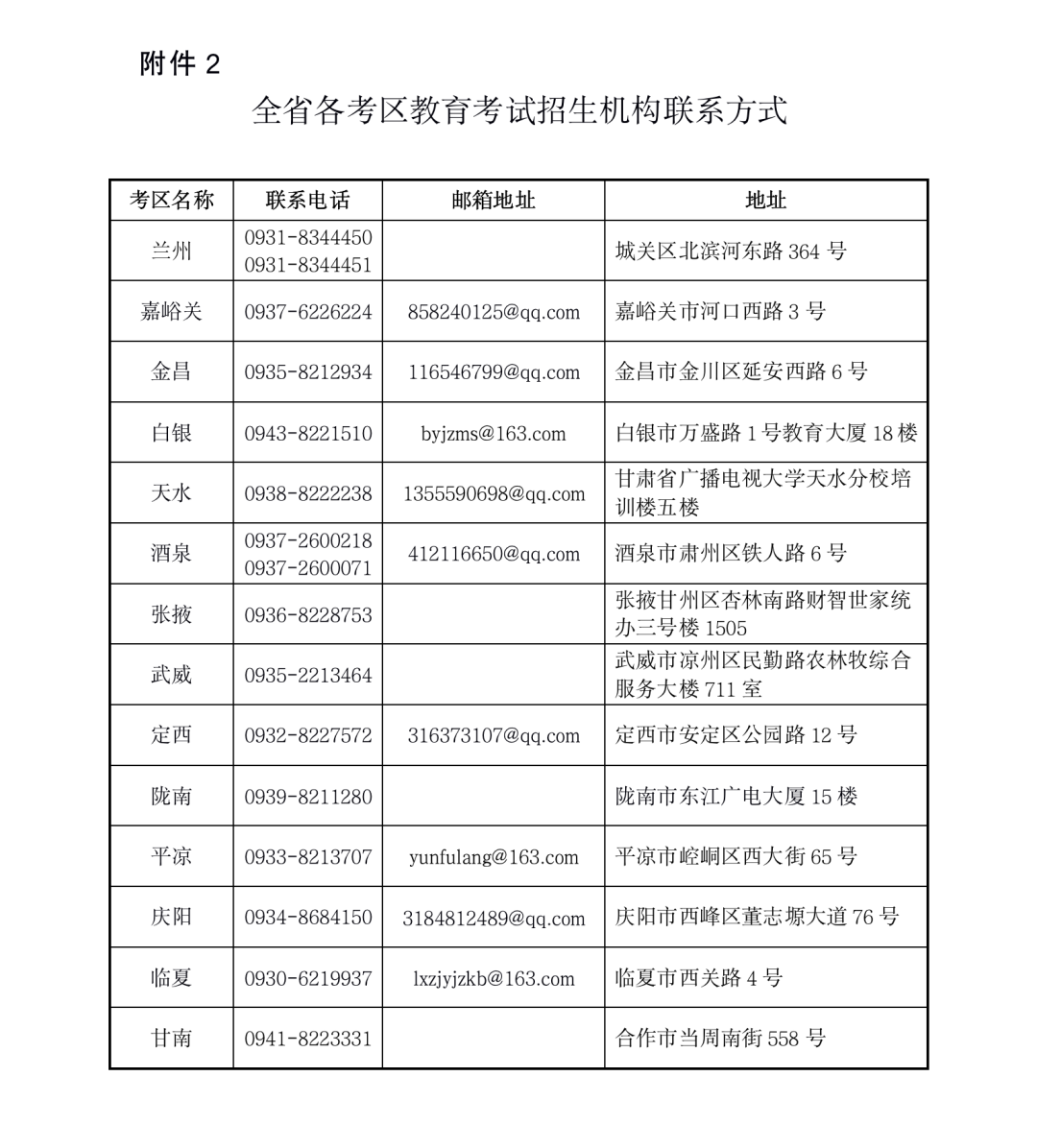 附件 2

全省各考区教育考试招生机构联系方式

| 考区名称 | 联系电话 | 邮箱地址 | 地址 |
|---|---|---|---|
| 兰州 | 0931-8344450 0931-8344451 |  | 城关区北滨河东路 364 号 |
| 嘉峪关 | 0937-6226224 | 858240125@qq.com | 嘉峪关市河口西路 3 号 |
| 金昌 | 0935-8212934 | 116546799@qq.com | 金昌市金川区延安西路 6 号 |
| 白银 | 0943-8221510 | byjzms@163.com | 白银市万盛路 1 号教育大厦 18 楼 |
| 天水 | 0938-8222238 | 1355590698@qq.com | 甘肃省广播电视大学天水分校培训楼五楼 |
| 酒泉 | 0937-2600218 0937-2600071 | 412116650@qq.com | 酒泉市肃州区铁人路 6 号 |
| 张掖 | 0936-8228753 |  | 张掖甘州区杏林南路财智世家统办三号楼 1505 |
| 武威 | 0935-2213464 |  | 武威市凉州区民勤路农林牧综合服务大楼 711 室 |
| 定西 | 0932-8227572 | 316373107@qq.com | 定西市安定区公园路 12 号 |
| 陇南 | 0939-8211280 |  | 陇南市东江广电大厦 15 楼 |
| 平凉 | 0933-8213707 | yunfulang@163.com | 平凉市崆峒区西大街 65 号 |
| 庆阳 | 0934-8684150 | 3184812489@qq.com | 庆阳市西峰区董志塬大道 76 号 |
| 临夏 | 0930-6219937 | lxzjyjzkb@163.com | 临夏市西关路 4 号 |
| 甘南 | 0941-8223331 |  | 合作市当周南街 558 号 |